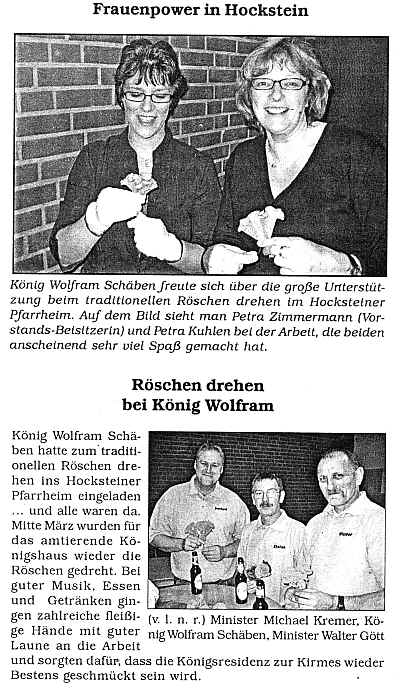 Frauenpower in Hockstein

König Wolfram Schäben freute sich über die große Unterstützung beim traditionellen Röschen drehen im Hocksteiner Pfarrheim. Auf dem Bild sieht man Petra Zimmermann (Vorstands-Beisitzerin) und Petra Kuhlen bei der Arbeit, die beiden anscheinend sehr viel Spaß gemacht hat.

Röschen drehen bei König Wolfram

König Wolfram Schäben hatte zum traditionellen Röschen drehen ins Hocksteiner Pfarrheim eingeladen ... und alle waren da. Mitte März wurden für das amtierende Königshaus wieder die Röschen gedreht. Bei guter Musik, Essen und Getränken gingen zahlreiche fleißige Hände mit guter Laune an die Arbeit und sorgten dafür, dass die Königsresidenz zur Kirmes wieder Bestens geschmückt sein wird.

(v. l. n. r.) Minister Michael Kremer, König Wolfram Schäben, Minister Walter Gött